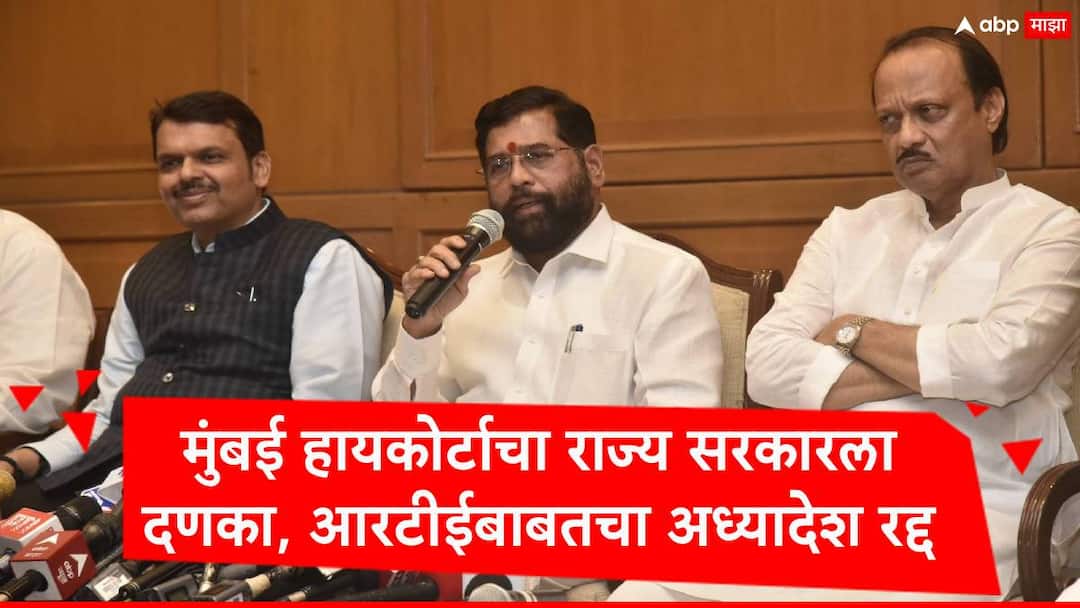 abp माझा

मुंबई हायकोर्टाचा राज्य सरकारला दणका, आरटीईबाबतचा अध्यादेश रद्द